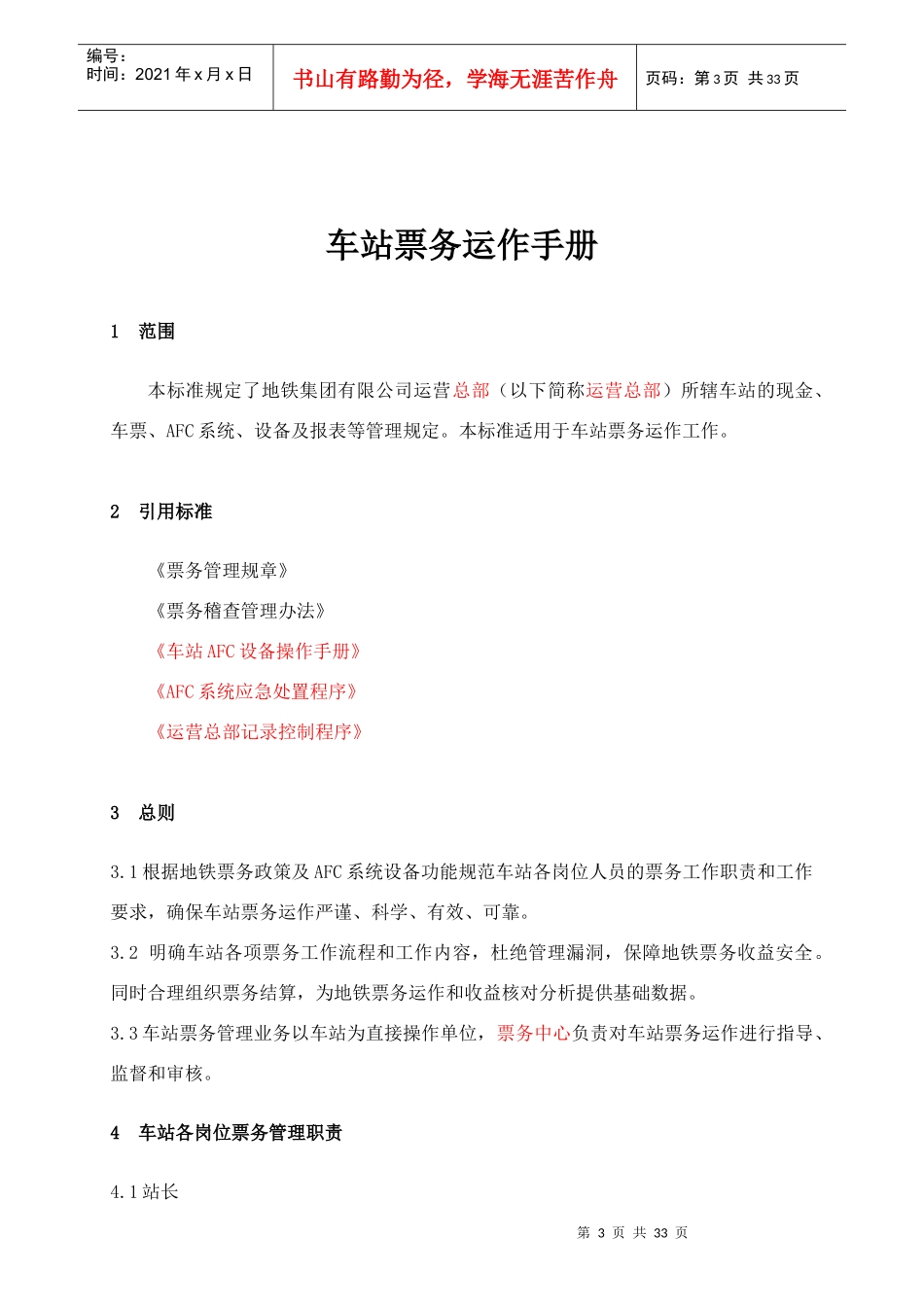 编号：
时间：2021 年 x 月 x 日

书山有路勤为径，学海无涯苦作舟

页码：第 3 页 共 33 页

车站票务运作手册

1 范围

本标准规定了地铁集团有限公司运营总部（以下简称运营总部）所辖车站的现金、车票、AFC 系统、设备及报表等管理规定。本标准适用于车站票务运作工作。

2 引用标准

《票务管理规章》

《票务稽查管理办法》

《车站 AFC 设备操作手册》

《AFC 系统应急处置程序》

《运营总部记录控制程序》

3 总则

3.1 根据地铁票务政策及 AFC 系统设备功能规范车站各岗位人员的票务工作职责和工作要求，确保车站票务运作严谨、科学、有效、可靠。

3.2 明确车站各项票务工作流程和工作内容，杜绝管理漏洞，保障地铁票务收益安全。同时合理组织票务结算，为地铁票务运作和收益核对分析提供基础数据。

3.3 车站票务管理业务以车站为直接操作单位，票务中心负责对车站票务运作进行指导、监督和审核。

4 车站各岗位票务管理职责

4.1 站长

第 3 页 共 33 页